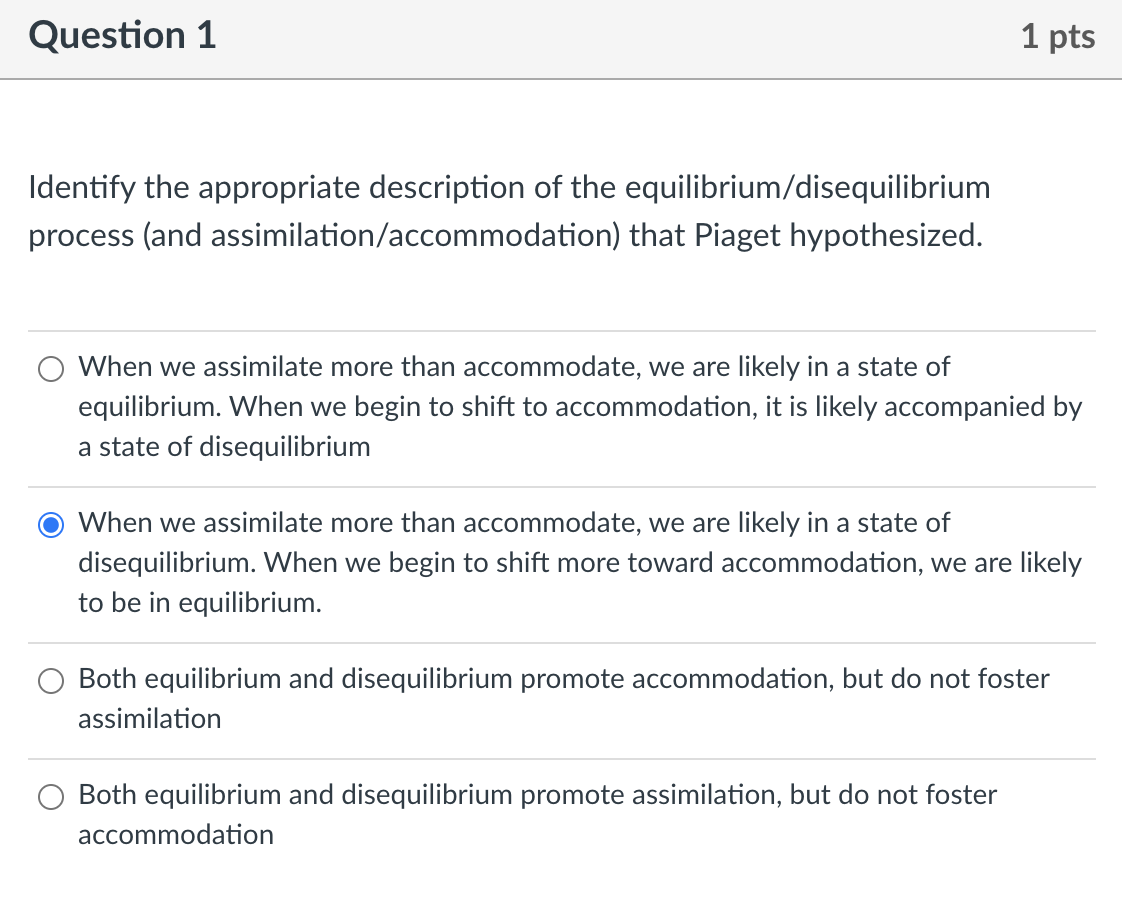 Question 1

1 pts

Identify the appropriate description of the equilibrium/disequilibrium process (and assimilation/accommodation) that Piaget hypothesized.

When we assimilate more than accommodate, we are likely in a state of equilibrium. When we begin to shift to accommodation, it is likely accompanied by a state of disequilibrium

When we assimilate more than accommodate, we are likely in a state of disequilibrium. When we begin to shift more toward accommodation, we are likely to be in equilibrium.

Both equilibrium and disequilibrium promote accommodation, but do not foster assimilation

Both equilibrium and disequilibrium promote assimilation, but do not foster accommodation